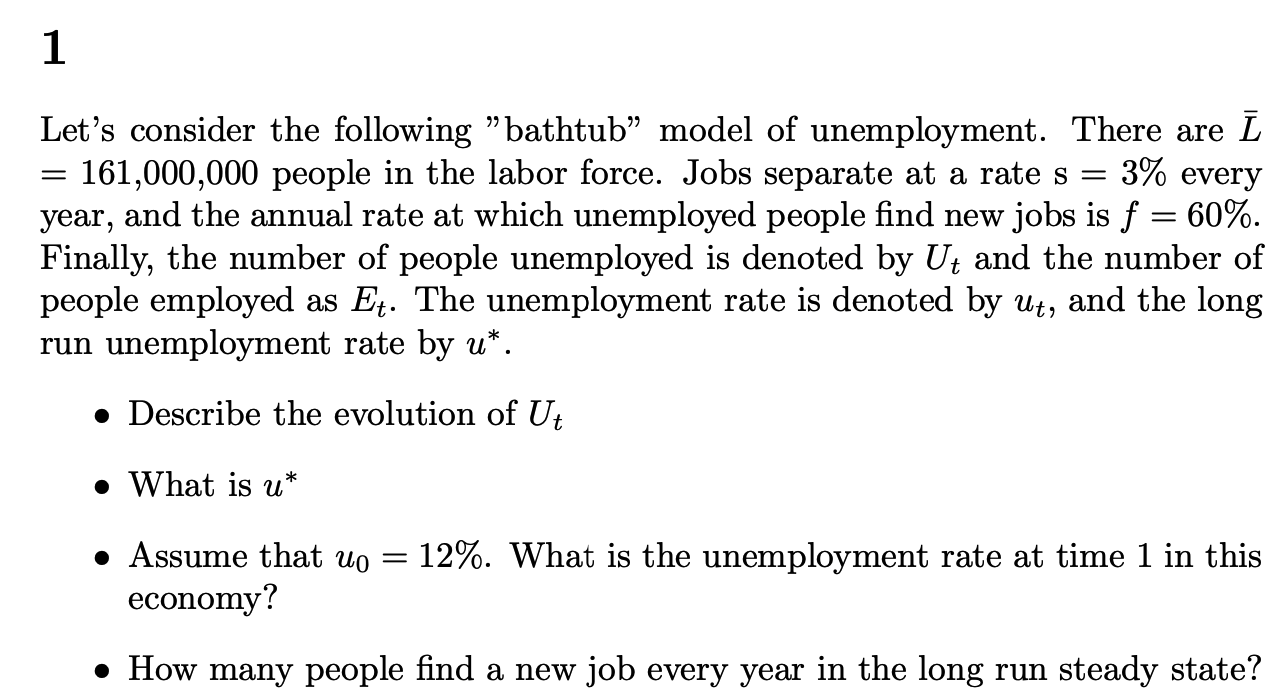 1

Let's consider the following "bathtub" model of unemployment. There are $\bar{L}$ = 161,000,000 people in the labor force. Jobs separate at a rate s = 3% every year, and the annual rate at which unemployed people find new jobs is $f = 60\%$. Finally, the number of people unemployed is denoted by $U_t$ and the number of people employed as $E_t$. The unemployment rate is denoted by $u_t$, and the long run unemployment rate by $u^*$.

• Describe the evolution of $U_t$

• What is $u^*$

• Assume that $u_0 = 12\%$. What is the unemployment rate at time 1 in this economy?

• How many people find a new job every year in the long run steady state?